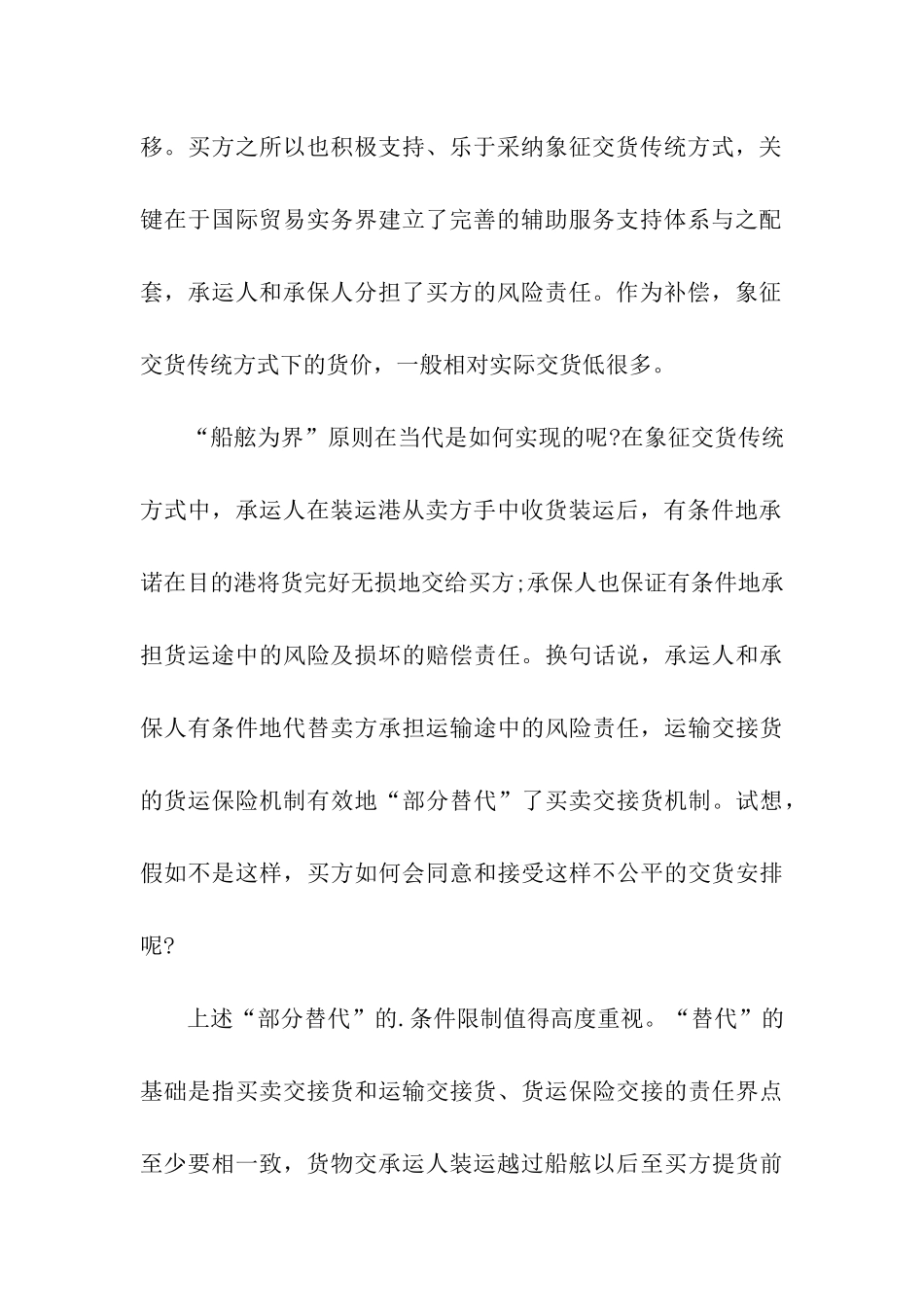 移。买方之所以也积极支持、乐于采纳象征交货传统方式，关键在于国际贸易实务界建立了完善的辅助服务支持体系与之配套，承运人和承保人分担了买方的风险责任。作为补偿，象征交货传统方式下的货价，一般相对实际交货低很多。

“船舷为界”原则在当代是如何实现的呢?在象征交货传统方式中，承运人在装运港从卖方手中收货装运后，有条件地承诺在目的港将货完好无损地交给买方;承保人也保证有条件地承担货运途中的风险及损坏的赔偿责任。换句话说，承运人和承保人有条件地代替卖方承担运输途中的风险责任，运输交接货的货运保险机制有效地“部分替代”了买卖交接货机制。试想，假如不是这样，买方如何会同意和接受这样不公平的交货安排呢?

上述“部分替代”的.条件限制值得高度重视。“替代”的基础是指买卖交接货和运输交接货、货运保险交接的责任界点至少要相一致，货物交承运人装运越过船舷以后至买方提货前